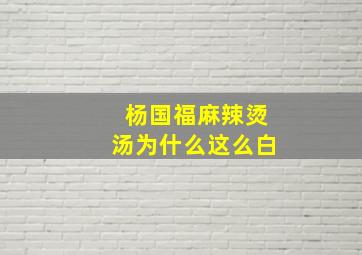 杨国福麻辣烫
汤为什么这么白